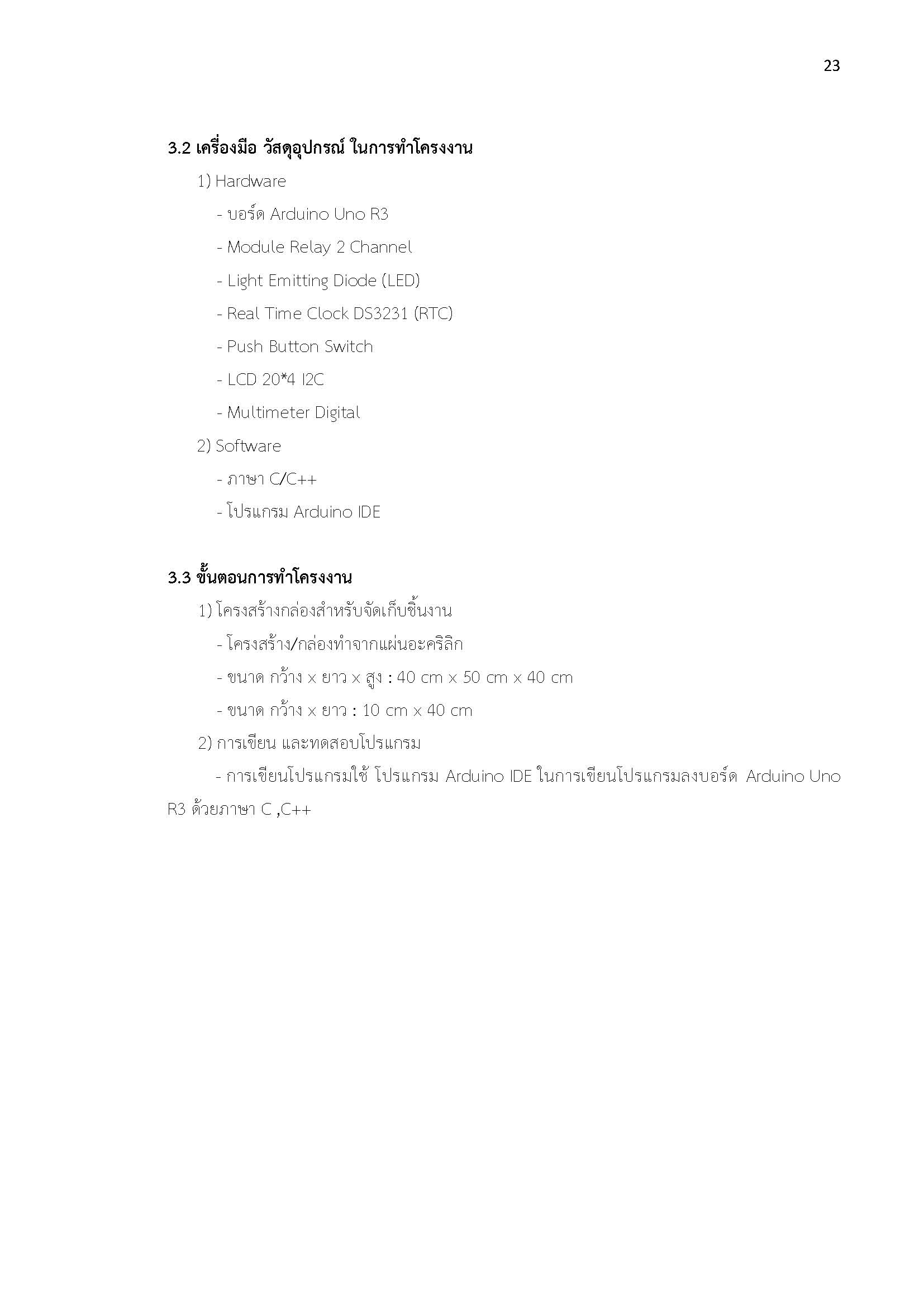 23

3.2 เครื่องมือ วัสดุอุปกรณ์ ในการทำโครงงาน

1) Hardware

- บอร์ด Arduino Uno R3

- Module Relay 2 Channel

- Light Emitting Diode (LED)

- Real Time Clock DS3231 (RTC)

- Push Button Switch

- LCD 20*4 I2C

- Multimeter Digital

2) Software

- ภาษา C/C++

- โปรแกรม Arduino IDE

3.3 ขั้นตอนการทำโครงงาน

1) โครงสร้างกล่องสำหรับจัดเก็บชิ้นงาน

- โครงสร้าง/กล่องทำจากแผ่นอะคริลิก

- ขนาด กว้าง x ยาว x สูง : 40 cm x 50 cm x 40 cm

- ขนาด กว้าง x ยาว : 10 cm x 40 cm

2) การเขียน และทดสอบโปรแกรม

- การเขียนโปรแกรมใช้ โปรแกรม Arduino IDE ในการเขียนโปรแกรมลงบอร์ด Arduino Uno R3 ด้วยภาษา C ,C++